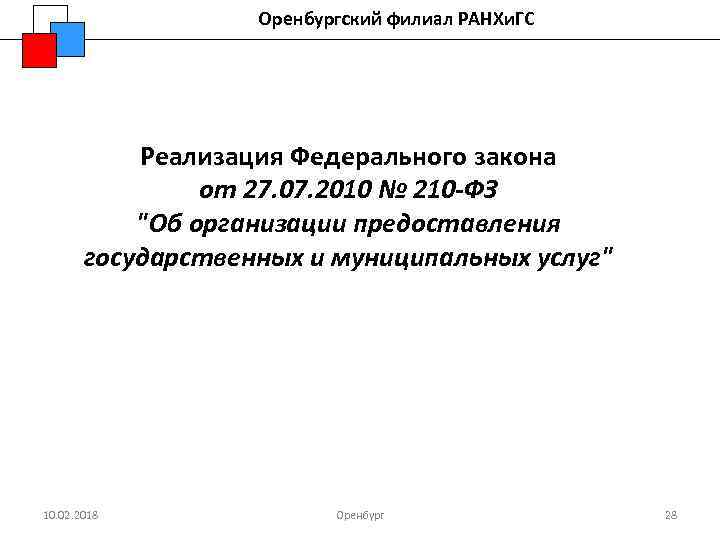 Оренбургский филиал РАНХиГС

Реализация Федерального закона
от 27.07.2010 № 210-ФЗ
"Об организации предоставления
государственных и муниципальных услуг"

10.02.2018

Оренбург

28